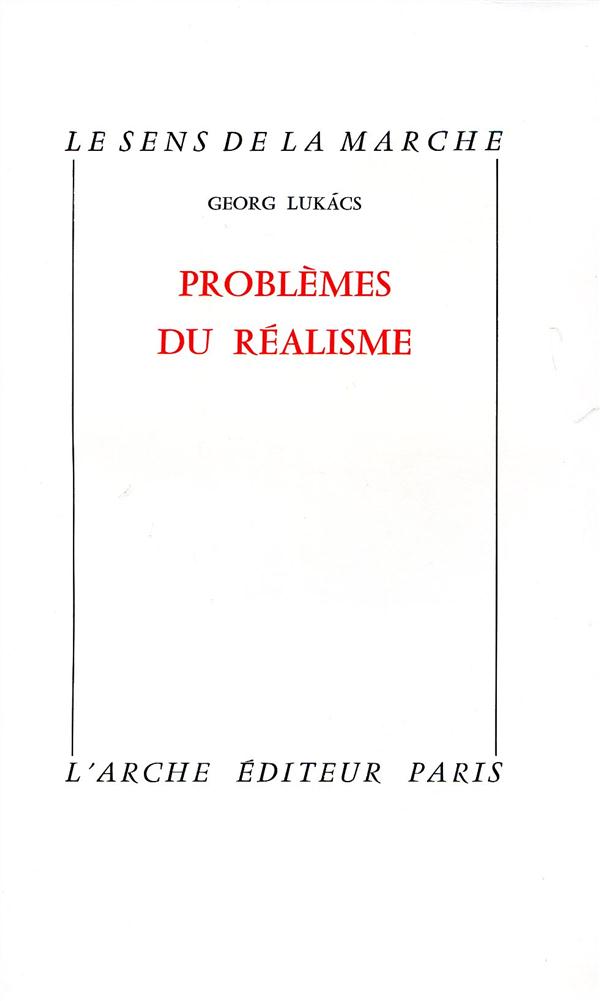 LE SENS DE LA MARCHE

GEORG LUKÁCS

PROBLÈMES
DU RÉALISME

L'ARCHE ÉDITEUR PARIS